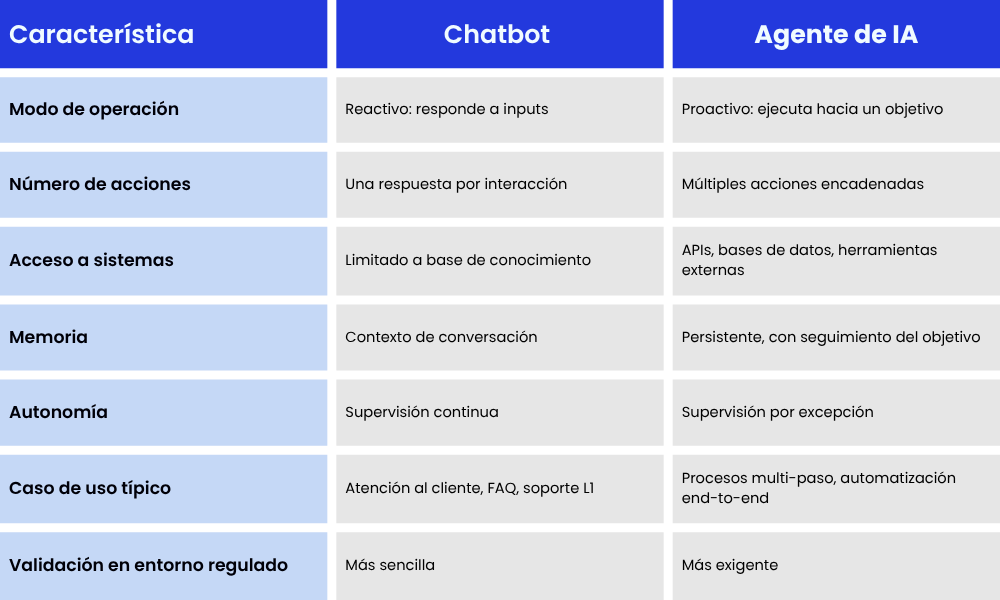 | Característica | Chatbot | Agente de IA |
|---|---|---|
| Modo de operación | Reactivo: responde a inputs | Proactivo: ejecuta hacia un objetivo |
| Número de acciones | Una respuesta por interacción | Múltiples acciones encadenadas |
| Acceso a sistemas | Limitado a base de conocimiento | APIs, bases de datos, herramientas externas |
| Memoria | Contexto de conversación | Persistente, con seguimiento del objetivo |
| Autonomía | Supervisión continua | Supervisión por excepción |
| Caso de uso típico | Atención al cliente, FAQ, soporte L1 | Procesos multi-paso, automatización end-to-end |
| Validación en entorno regulado | Más sencilla | Más exigente |